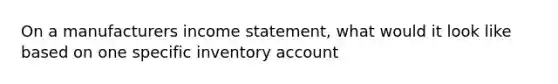 On a manufacturers income statement, what would it look like based on one specific inventory account